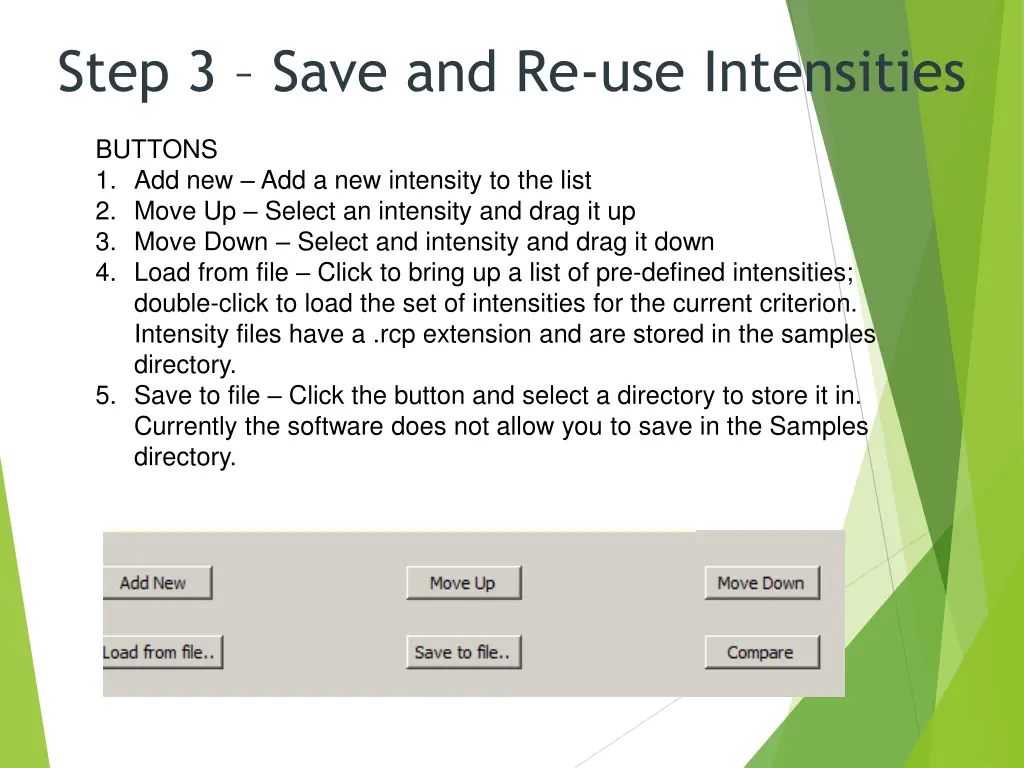 Step 3 – Save and Re-use Intensities

BUTTONS
1. Add new – Add a new intensity to the list
2. Move Up – Select an intensity and drag it up
3. Move Down – Select and intensity and drag it down
4. Load from file – Click to bring up a list of pre-defined intensities; double-click to load the set of intensities for the current criterion. Intensity files have a .rcp extension and are stored in the samples directory.
5. Save to file – Click the button and select a directory to store it in. Currently the software does not allow you to save in the Samples directory.

Add New
Move Up
Move Down
Load from file..
Save to file..
Compare